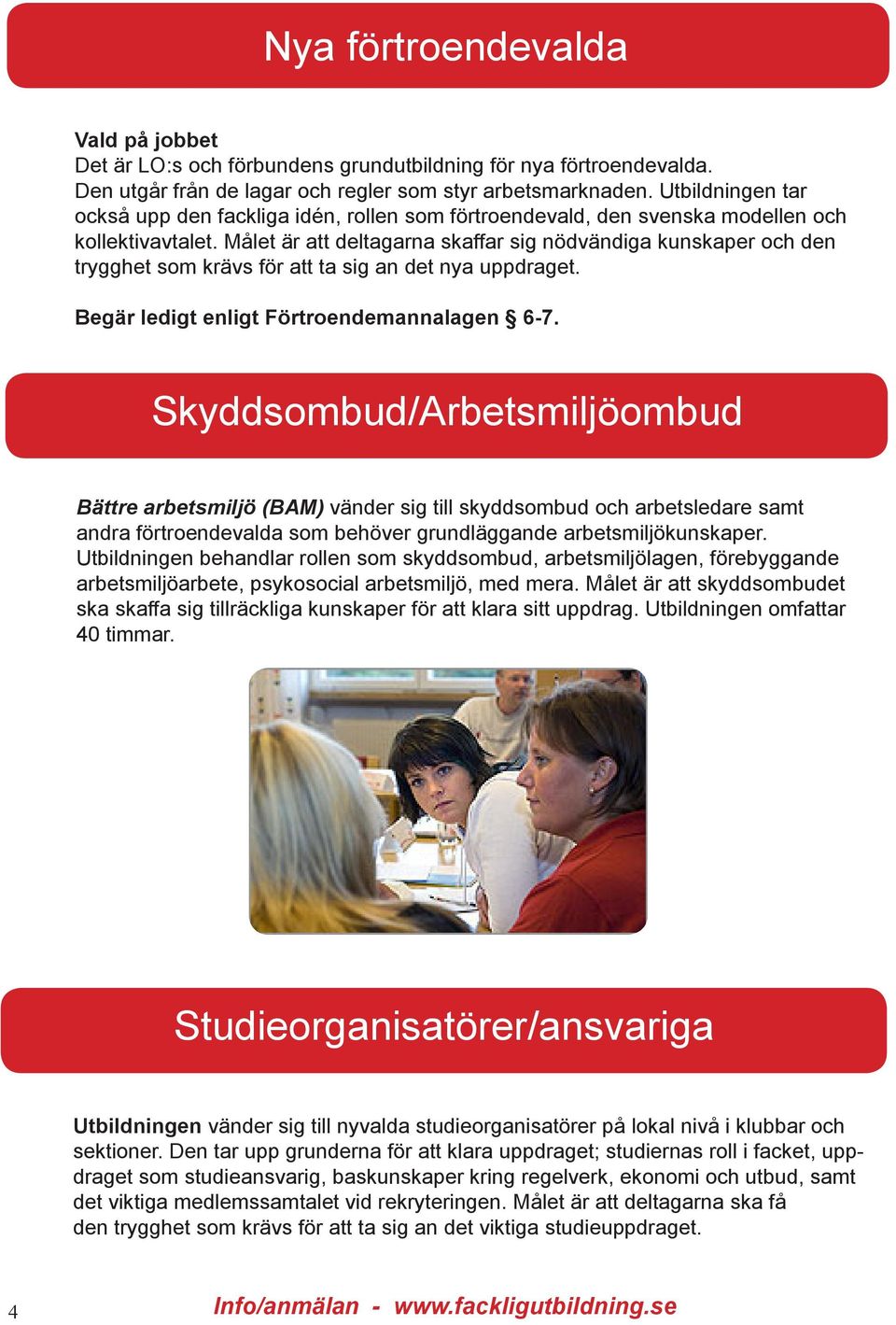 Nya förtroendevalda

Vald på jobbet
Det är LO:s och förbundens grundutbildning för nya förtroendevalda. Den utgår från de lagar och regler som styr arbetsmarknaden. Utbildningen tar också upp den fackliga idén, rollen som förtroendevald, den svenska modellen och kollektivavtalet. Målet är att deltagarna skaffar sig nödvändiga kunskaper och den trygghet som krävs för att ta sig an det nya uppdraget.

Begär ledigt enligt Förtroendemannalagen § 6-7.

Skyddsombud/Arbetsmiljöombud

Bättre arbetsmiljö (BAM) vänder sig till skyddsombud och arbetsledare samt andra förtroendevalda som behöver grundläggande arbetsmiljökunskaper. Utbildningen behandlar rollen som skyddsombud, arbetsmiljölagen, förebyggande arbetsmiljöarbete, psykosocial arbetsmiljö, med mera. Målet är att skyddsombudet ska skaffa sig tillräckliga kunskaper för att klara sitt uppdrag. Utbildningen omfattar 40 timmar.

Studieorganisatörer/ansvariga

Utbildningen vänder sig till nyvalda studieorganisatörer på lokal nivå i klubbar och sektioner. Den tar upp grunderna för att klara uppdraget; studiernas roll i facket, uppdraget som studieansvarig, baskunskaper kring regelverk, ekonomi och utbud, samt det viktiga medlemssamtalet vid rekryteringen. Målet är att deltagarna ska få den trygghet som krävs för att ta sig an det viktiga studieuppdraget.

4 Info/anmälan - www.fackligutbildning.se